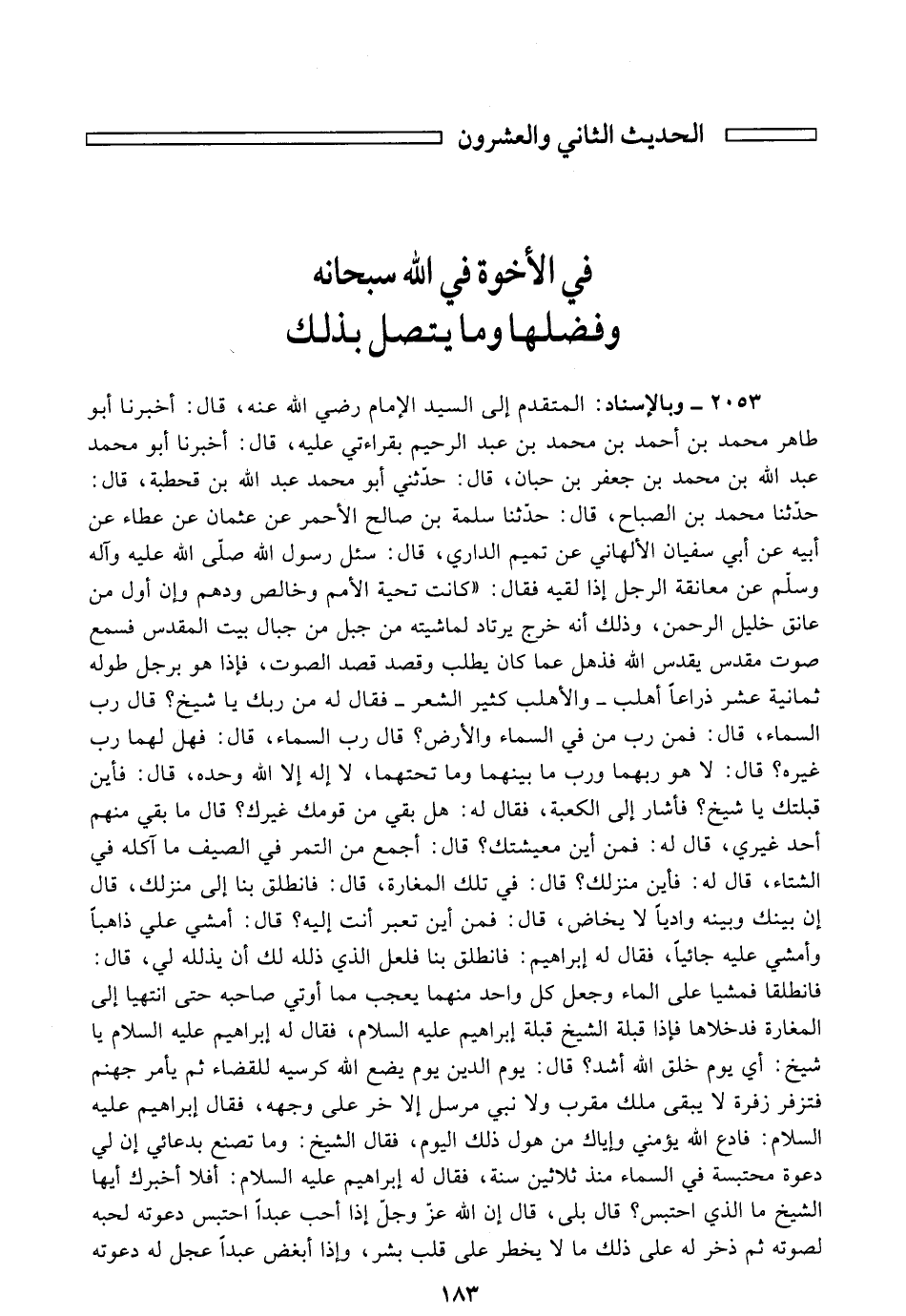 الحديث الثاني والعشرون

في الأخوة في الله سبحانه
وفضلها وما يتصل بذلك

٢٠٥٣ ـ وبالإسناد: المتقدم إلى السيد الإمام رضي الله عنه، قال: أخبرنا أبو طاهر محمد بن أحمد بن محمد بن عبد الرحيم بقراءتي عليه، قال: أخبرنا أبو محمد عبد الله بن محمد بن جعفر بن حبان، قال: حدّثني أبو محمد عبد الله بن قحطبة، قال: حدّثنا محمد بن الصباح، قال: حدّثنا سلمة بن صالح الأحمر عن عثمان عن عطاء عن أبيه عن أبي سفيان الألهاني عن تميم الداري، قال: سئل رسول الله صلّى الله عليه وآله وسلّم عن معانقة الرجل إذا لقيه فقال: «كانت تحية الأمم وخالص ودهم وإن أول من عانق خليل الرحمن، وذلك أنه خرج يرتاد لماشيته من جبل من جبال بيت المقدس فسمع صوت مقدس يقدس الله فذهل عما كان يطلب وقصد قصد الصوت، فإذا هو برجل طوله ثمانية عشر ذراعاً أهلب ـ والأهلب كثير الشعر ـ فقال له من ربك يا شيخ؟ قال رب السماء، قال: فمن رب من في السماء والأرض؟ قال رب السماء، قال: فهل لهما رب غيره؟ قال: لا هو ربهما ورب ما بينهما وما تحتهما، لا إله إلا الله وحده، قال: فأين قبلتك يا شيخ؟ فأشار إلى الكعبة، فقال له: هل بقي من قومك غيرك؟ قال ما بقي منهم أحد غيري، قال له: فمن أين معيشتك؟ قال: أجمع من التمر في الصيف ما آكله في الشتاء، قال له: فأين منزلك؟ قال: في تلك المغارة، قال: فانطلق بنا إلى منزلك، قال إن بينك وبينه وادياً لا يخاض، قال: فمن أين تعبر أنت إليه؟ قال: أمشي علي ذاهباً وأمشي عليه جائياً، فقال له إبراهيم: فانطلق بنا فلعل الذي ذلله لك أن يذلله لي، قال: فانطلقا فمشيا على الماء وجعل كل واحد منهما يعجب مما أوتي صاحبه حتى انتهيا إلى المغارة فدخلاها فإذا قبلة الشيخ قبلة إبراهيم عليه السلام، فقال له إبراهيم عليه السلام يا شيخ: أي يوم خلق الله أشد؟ قال: يوم الدين يوم يضع الله كرسيه للقضاء ثم يأمر جهنم فتزفر زفرة لا يبقى ملك مقرب ولا نبي مرسل إلا خر على وجهه، فقال إبراهيم عليه السلام: فادع الله يؤمني وإياك من هول ذلك اليوم، فقال الشيخ: وما تصنع بدعائي إن لي دعوة محتبسة في السماء منذ ثلاثين سنة، فقال له إبراهيم عليه السلام: أفلا أخبرك أيها الشيخ ما الذي احتبس؟ قال بلى، قال إن الله عزّ وجلّ إذا أحب عبداً احتبس دعوته لحبه لصوته ثم ذخر له على ذلك ما لا يخطر على قلب بشر، وإذا أبغض عبداً عجل له دعوته

١٨٣